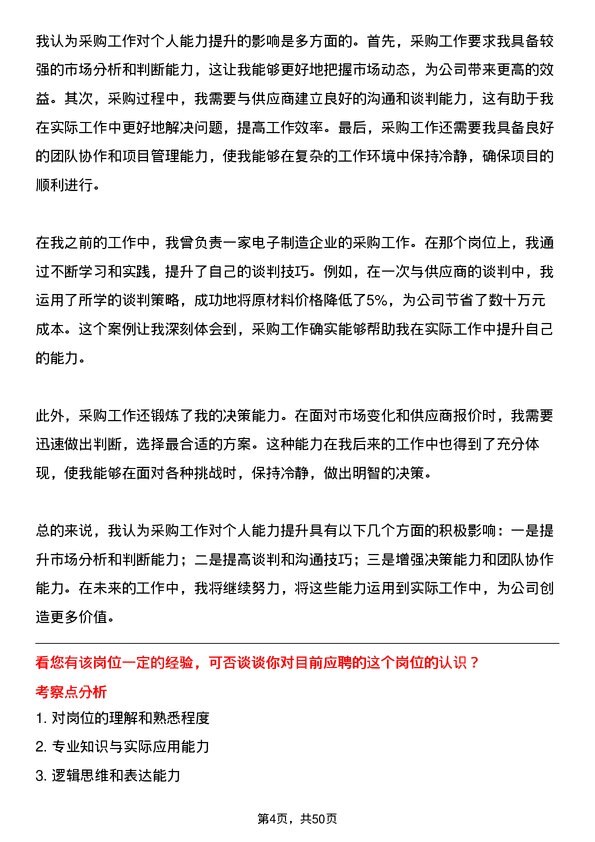 我认为采购工作对个人能力提升的影响是多方面的。首先，采购工作要求我具备较强的市场分析和判断能力，这让我能够更好地把握市场动态，为公司带来更高的效益。其次，采购过程中，我需要与供应商建立良好的沟通和谈判能力，这有助于我在实际工作中更好地解决问题，提高工作效率。最后，采购工作还需要我具备良好的团队协作和项目管理能力，使我能够在复杂的工作环境中保持冷静，确保项目的顺利进行。

在我之前的工作中，我曾负责一家电子制造企业的采购工作。在那个岗位上，我通过不断学习和实践，提升了自己的谈判技巧。例如，在一次与供应商的谈判中，我运用了所学的谈判策略，成功地将原材料价格降低了5%，为公司节省了数十万元成本。这个案例让我深刻体会到，采购工作确实能够帮助我在实际工作中提升自己的能力。

此外，采购工作还锻炼了我的决策能力。在面对市场变化和供应商报价时，我需要迅速做出判断，选择最合适的方案。这种能力在我后来的工作中也得到了充分体现，使我能够在面对各种挑战时，保持冷静，做出明智的决策。

总的来说，我认为采购工作对个人能力提升具有以下几个方面的积极影响：一是提升市场分析和判断能力；二是提高谈判和沟通技巧；三是增强决策能力和团队协作能力。在未来的工作中，我将继续努力，将这些能力运用到实际工作中，为公司创造更多价值。

看您有该岗位一定的经验，可否谈谈你对目前应聘的这个岗位的认识？

考察点分析

1. 对岗位的理解和熟悉程度

2. 专业知识与实际应用能力

3. 逻辑思维和表达能力

第4页，共50页